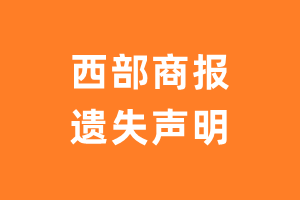 西部商报
遗失声明